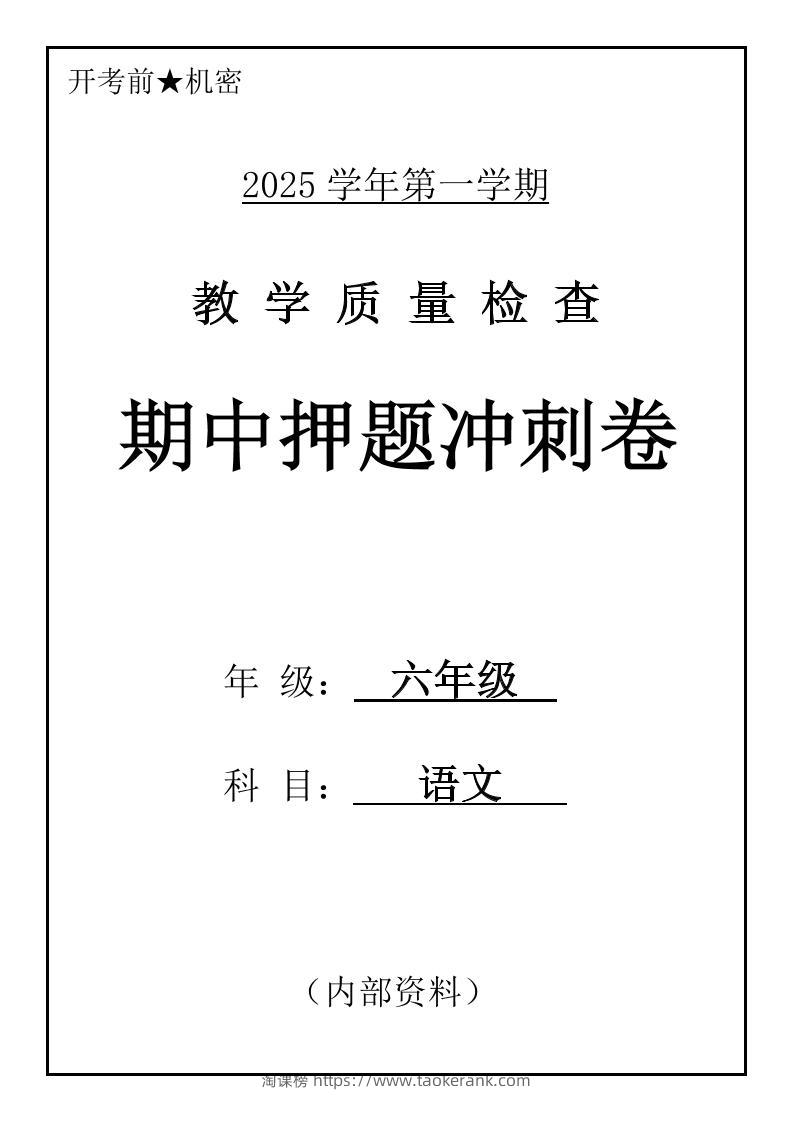 开考前★机密

2025 学年第一学期

教 学 质 量 检 查

期中押题冲刺卷

年 级： 六年级

科 目： 语文

（内部资料）

淘课榜 https://www.taokerank.com